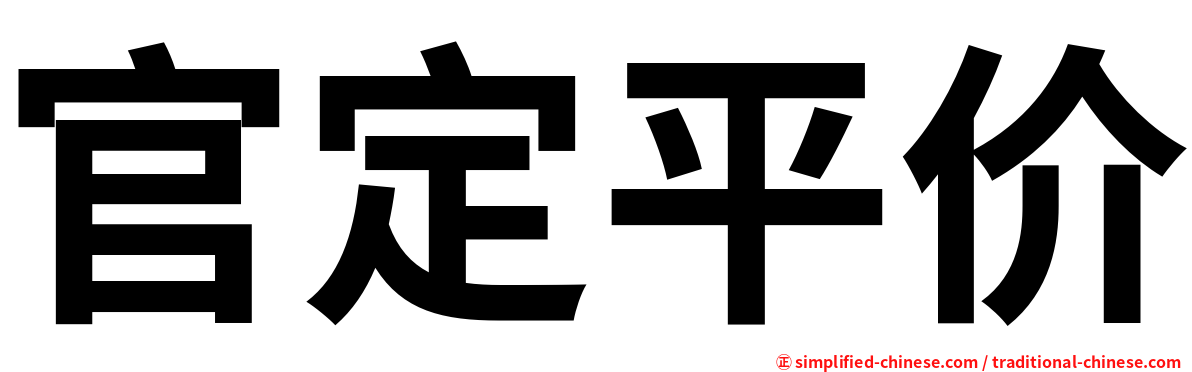 官定平价

㊣ simplified-chinese.com / traditional-chinese.com